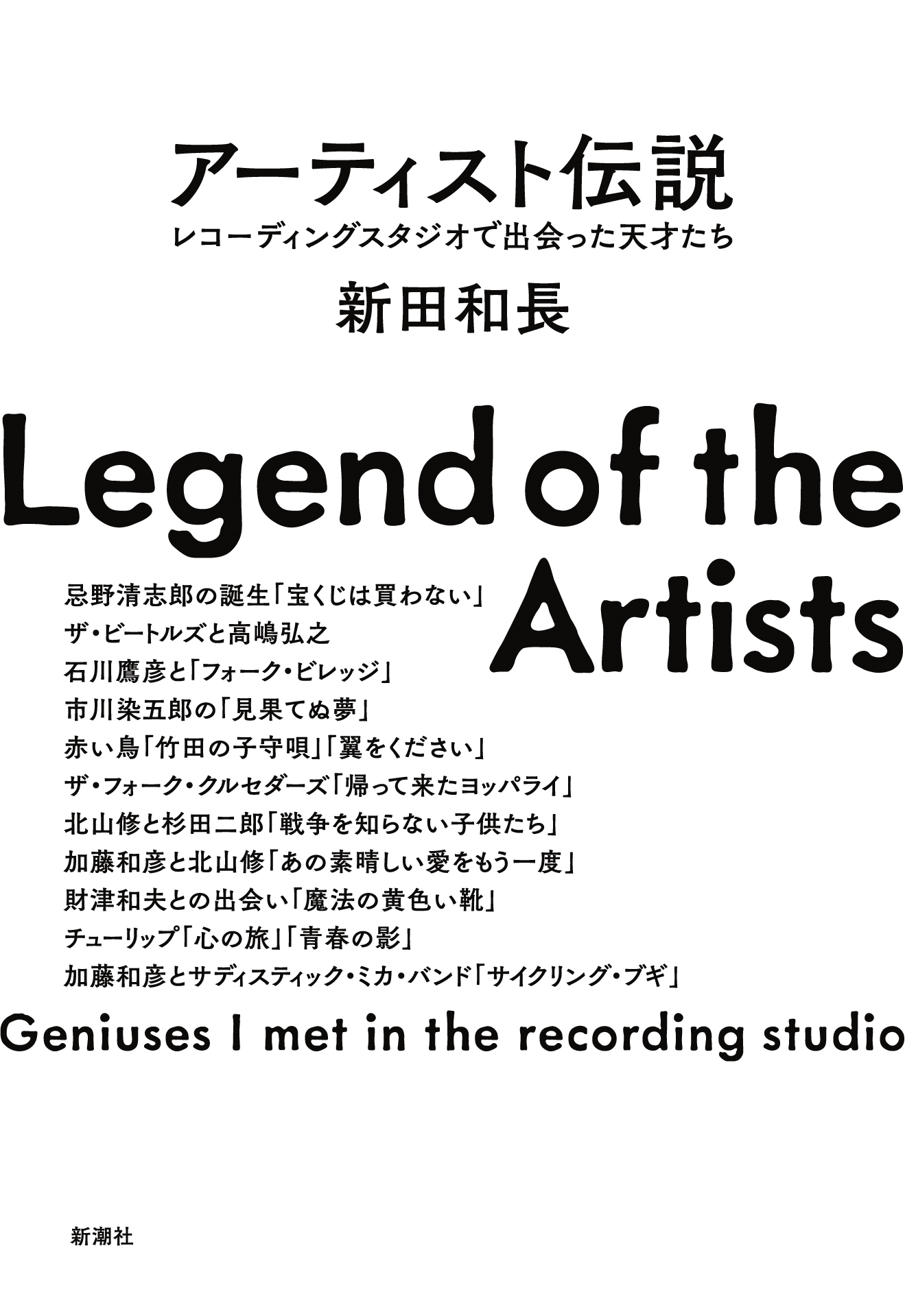 アーティスト伝説

レコーディングスタジオで出会った天才たち

新田和長

Legend of the Artists

忌野清志郎の誕生「宝くじは買わない」
ザ・ビートルズと高嶋弘之
石川鷹彦と「フォーク・ビレッジ」
市川染五郎の「見果てぬ夢」
赤い鳥「竹田の子守唄」「翼をください」
ザ・フォーク・クルセダーズ「帰って来たヨッパライ」
北山修と杉田二郎「戦争を知らない子供たち」
加藤和彦と北山修「あの素晴しい愛をもう一度」
財津和夫との出会い「魔法の黄色い靴」
チューリップ「心の旅」「青春の影」
加藤和彦とサディスティック・ミカ・バンド「サイクリング・ブギ」

Geniuses I met in the recording studio

新潮社